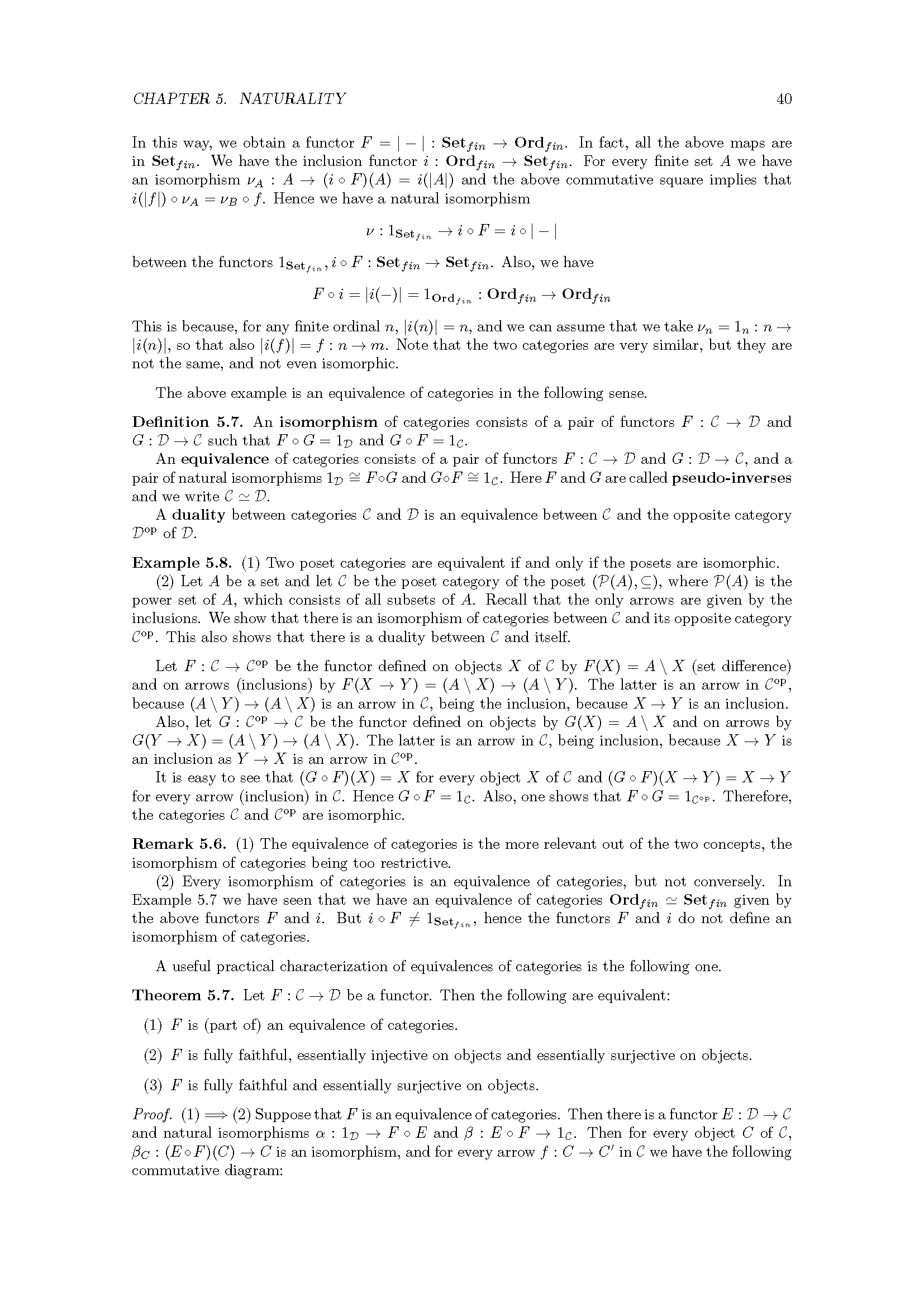 CHAPTER 5. NATURALITY 40

In this way, we obtain a functor $F = |-| : \mathbf{Set}_{fin} \to \mathbf{Ord}_{fin}$. In fact, all the above maps are in $\mathbf{Set}_{fin}$. We have the inclusion functor $i : \mathbf{Ord}_{fin} \to \mathbf{Set}_{fin}$. For every finite set $A$ we have an isomorphism $\nu_A : A \to (i \circ F)(A) = i(|A|)$ and the above commutative square implies that $i(|f|) \circ \nu_A = \nu_B \circ f$. Hence we have a natural isomorphism

$\nu : 1_{\mathbf{Set}_{fin}} \to i \circ F = i \circ |-|$

between the functors $1_{\mathbf{Set}_{fin}}, i \circ F : \mathbf{Set}_{fin} \to \mathbf{Set}_{fin}$. Also, we have

$F \circ i = |i(-)| = 1_{\mathbf{Ord}_{fin}} : \mathbf{Ord}_{fin} \to \mathbf{Ord}_{fin}$

This is because, for any finite ordinal $n$, $|i(n)| = n$, and we can assume that we take $\nu_n = 1_n : n \to |i(n)|$, so that also $|i(f)| = f : n \to m$. Note that the two categories are very similar, but they are not the same, and not even isomorphic.

The above example is an equivalence of categories in the following sense.

**Definition 5.7.** An **isomorphism** of categories consists of a pair of functors $F : \mathcal{C} \to \mathcal{D}$ and $G : \mathcal{D} \to \mathcal{C}$ such that $F \circ G = 1_{\mathcal{D}}$ and $G \circ F = 1_{\mathcal{C}}$.
An **equivalence** of categories consists of a pair of functors $F : \mathcal{C} \to \mathcal{D}$ and $G : \mathcal{D} \to \mathcal{C}$, and a pair of natural isomorphisms $1_{\mathcal{D}} \cong F \circ G$ and $G \circ F \cong 1_{\mathcal{C}}$. Here $F$ and $G$ are called **pseudo-inverses** and we write $\mathcal{C} \simeq \mathcal{D}$.
A **duality** between categories $\mathcal{C}$ and $\mathcal{D}$ is an equivalence between $\mathcal{C}$ and the opposite category $\mathcal{D}^{op}$ of $\mathcal{D}$.

**Example 5.8.** (1) Two poset categories are equivalent if and only if the posets are isomorphic.
(2) Let $A$ be a set and let $\mathcal{C}$ be the poset category of the poset $(\mathcal{P}(A), \subseteq)$, where $\mathcal{P}(A)$ is the power set of $A$, which consists of all subsets of $A$. Recall that the only arrows are given by the inclusions. We show that there is an isomorphism of categories between $\mathcal{C}$ and its opposite category $\mathcal{C}^{op}$. This also shows that there is a duality between $\mathcal{C}$ and itself.

Let $F : \mathcal{C} \to \mathcal{C}^{op}$ be the functor defined on objects $X$ of $\mathcal{C}$ by $F(X) = A \setminus X$ (set difference) and on arrows (inclusions) by $F(X \to Y) = (A \setminus X) \to (A \setminus Y)$. The latter is an arrow in $\mathcal{C}^{op}$, because $(A \setminus Y) \to (A \setminus X)$ is an arrow in $\mathcal{C}$, being the inclusion, because $X \to Y$ is an inclusion.
Also, let $G : \mathcal{C}^{op} \to \mathcal{C}$ be the functor defined on objects by $G(X) = A \setminus X$ and on arrows by $G(Y \to X) = (A \setminus Y) \to (A \setminus X)$. The latter is an arrow in $\mathcal{C}$, being inclusion, because $X \to Y$ is an inclusion as $Y \to X$ is an arrow in $\mathcal{C}^{op}$.
It is easy to see that $(G \circ F)(X) = X$ for every object $X$ of $\mathcal{C}$ and $(G \circ F)(X \to Y) = X \to Y$ for every arrow (inclusion) in $\mathcal{C}$. Hence $G \circ F = 1_{\mathcal{C}}$. Also, one shows that $F \circ G = 1_{\mathcal{C}^{op}}$. Therefore, the categories $\mathcal{C}$ and $\mathcal{C}^{op}$ are isomorphic.

**Remark 5.6.** (1) The equivalence of categories is the more relevant out of the two concepts, the isomorphism of categories being too restrictive.
(2) Every isomorphism of categories is an equivalence of categories, but not conversely. In Example 5.7 we have seen that we have an equivalence of categories $\mathbf{Ord}_{fin} \simeq \mathbf{Set}_{fin}$ given by the above functors $F$ and $i$. But $i \circ F \neq 1_{\mathbf{Set}_{fin}}$, hence the functors $F$ and $i$ do not define an isomorphism of categories.

A useful practical characterization of equivalences of categories is the following one.

**Theorem 5.7.** Let $F : \mathcal{C} \to \mathcal{D}$ be a functor. Then the following are equivalent:

(1) $F$ is (part of) an equivalence of categories.

(2) $F$ is fully faithful, essentially injective on objects and essentially surjective on objects.

(3) $F$ is fully faithful and essentially surjective on objects.

*Proof.* (1) $\Longrightarrow$ (2) Suppose that $F$ is an equivalence of categories. Then there is a functor $E : \mathcal{D} \to \mathcal{C}$ and natural isomorphisms $\alpha : 1_{\mathcal{D}} \to F \circ E$ and $\beta : E \circ F \to 1_{\mathcal{C}}$. Then for every object $C$ of $\mathcal{C}$, $\beta_C : (E \circ F)(C) \to C$ is an isomorphism, and for every arrow $f : C \to C'$ in $\mathcal{C}$ we have the following commutative diagram: